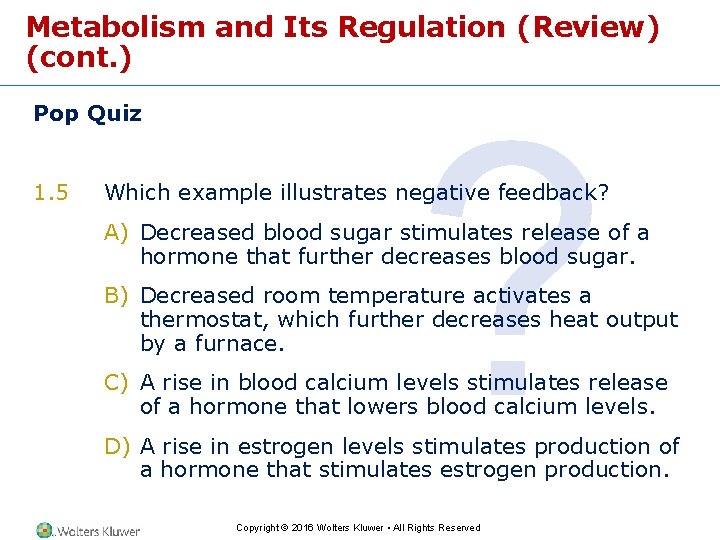 Metabolism and Its Regulation (Review) (cont.)

Pop Quiz

1.5 Which example illustrates negative feedback?

A) Decreased blood sugar stimulates release of a hormone that further decreases blood sugar.

B) Decreased room temperature activates a thermostat, which further decreases heat output by a furnace.

C) A rise in blood calcium levels stimulates release of a hormone that lowers blood calcium levels.

D) A rise in estrogen levels stimulates production of a hormone that stimulates estrogen production.

Wolters Kluwer

Copyright © 2016 Wolters Kluwer • All Rights Reserved